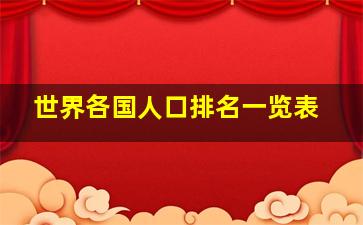 世界各国人口排名一览表